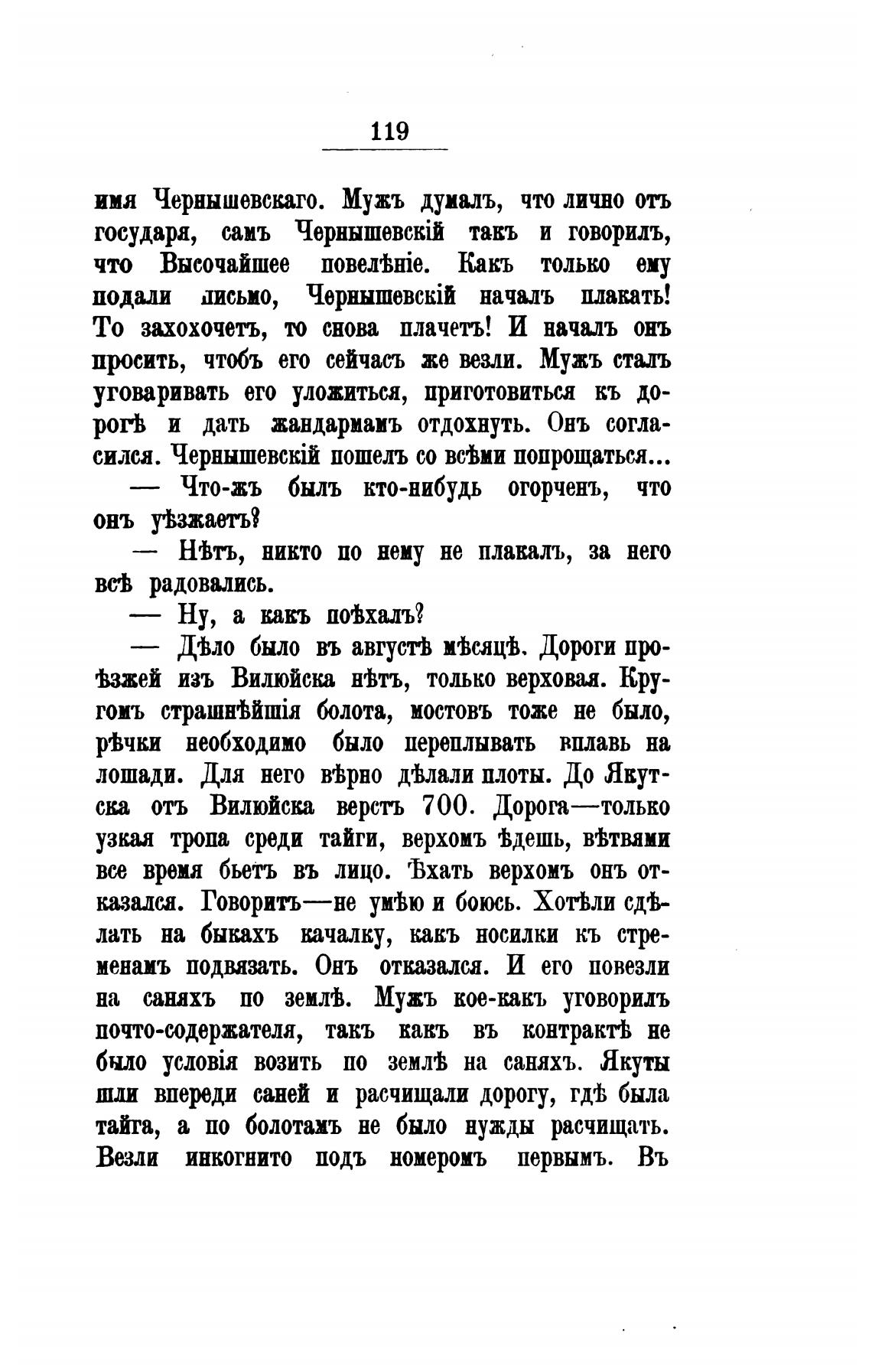 119

имя Чернышевскаго. Мужъ думалъ, что лично отъ государя, самъ Чернышевскій такъ и говорилъ, что Высочайшее повелѣніе. Какъ только ему подали лисьмо, Чернышевскій началъ плакать! То захохочетъ, то снова плачетъ! И началъ онъ просить, чтобъ его сейчасъ же везли. Мужъ сталъ уговаривать его уложиться, приготовиться къ дорогѣ и дать жандармамъ отдохнуть. Онъ согласился. Чернышевскій пошелъ со всѣми попрощаться...

— Что-жъ былъ кто-нибудь огорченъ, что онъ уѣзжаетъ?

— Нѣтъ, никто по нему не плакалъ, за него всѣ радовались.

— Ну, а какъ поѣхалъ?

— Дѣло было въ августѣ мѣсяцѣ. Дороги проѣзжей изъ Вилюйска нѣтъ, только верховая. Кругомъ страшнѣйшія болота, мостовъ тоже не было, рѣчки необходимо было переплывать вплавь на лошади. Для него вѣрно дѣлали плоты. До Якутска отъ Вилюйска верстъ 700. Дорога—только узкая тропа среди тайги, верхомъ ѣдешь, вѣтвями все время бьетъ въ лицо. Ѣхать верхомъ онъ отказался. Говоритъ—не умѣю и боюсь. Хотѣли сдѣлать на быкахъ качалку, какъ носилки къ стременамъ подвязать. Онъ отказался. И его повезли на саняхъ по землѣ. Мужъ кое-какъ уговорилъ почто-содержателя, такъ какъ въ контрактѣ не было условія возить по землѣ на саняхъ. Якуты шли впереди саней и расчищали дорогу, гдѣ была тайга, а по болотамъ не было нужды расчищать. Везли инкогнито подъ номеромъ первымъ. Въ